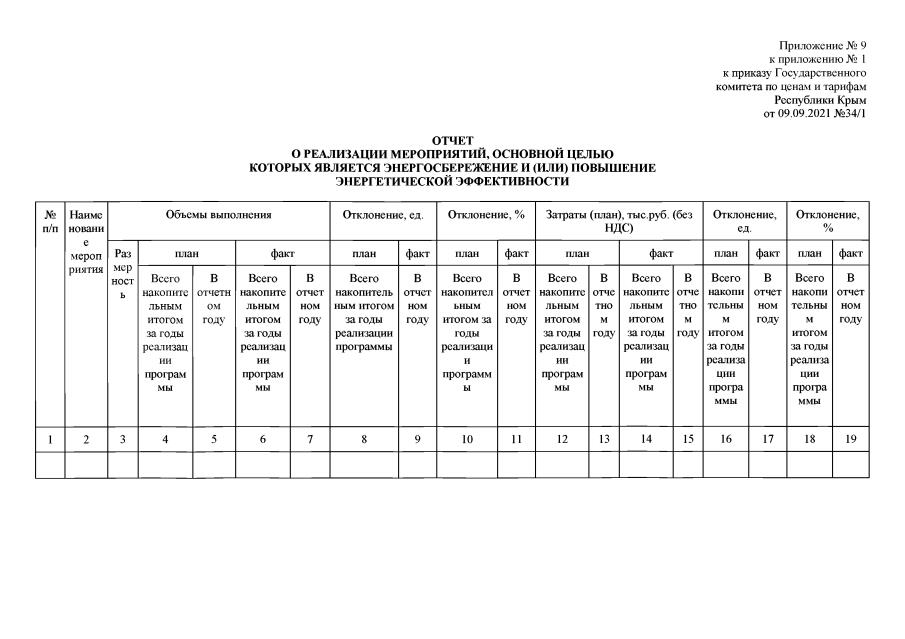 Приложение № 9
к приложению № 1
к приказу Государственного
комитета по ценам и тарифам
Республики Крым
от 09.09.2021 №34/1

ОТЧЕТ
О РЕАЛИЗАЦИИ МЕРОПРИЯТИЙ, ОСНОВНОЙ ЦЕЛЬЮ КОТОРЫХ ЯВЛЯЕТСЯ ЭНЕРГОСБЕРЕЖЕНИЕ И (ИЛИ) ПОВЫШЕНИЕ ЭНЕРГЕТИЧЕСКОЙ ЭФФЕКТИВНОСТИ

| № п/п | Наименование мероприятия | Объемы выполнения | | | | | Отклонение, ед. | | Отклонение, % | | Затраты (план), тыс.руб. (без НДС) | | | | Отклонение, ед. | | Отклонение, % | |
|---|---|---|---|---|---|---|---|---|---|---|---|---|---|---|---|---|---|---|
| | | Размерность | план | | факт | | план | факт | план | факт | план | | факт | | план | факт | план | факт |
| | | | Всего накопительным итогом за годы реализации программы | В отчетном году | Всего накопительным итогом за годы реализации программы | В отчетном году | Всего накопительным итогом за годы реализации программы | В отчетном году | Всего накопительным итогом за годы реализации программы | В отчетном году | Всего накопительным итогом за годы реализации программы | В отчетном году | Всего накопительным итогом за годы реализации программы | В отчетном году | Всего накопительным итогом за годы реализации программы | В отчетном году | Всего накопительным итогом за годы реализации программы | В отчетном году |
| 1 | 2 | 3 | 4 | 5 | 6 | 7 | 8 | 9 | 10 | 11 | 12 | 13 | 14 | 15 | 16 | 17 | 18 | 19 |
| | | | | | | | | | | | | | | | | | | |